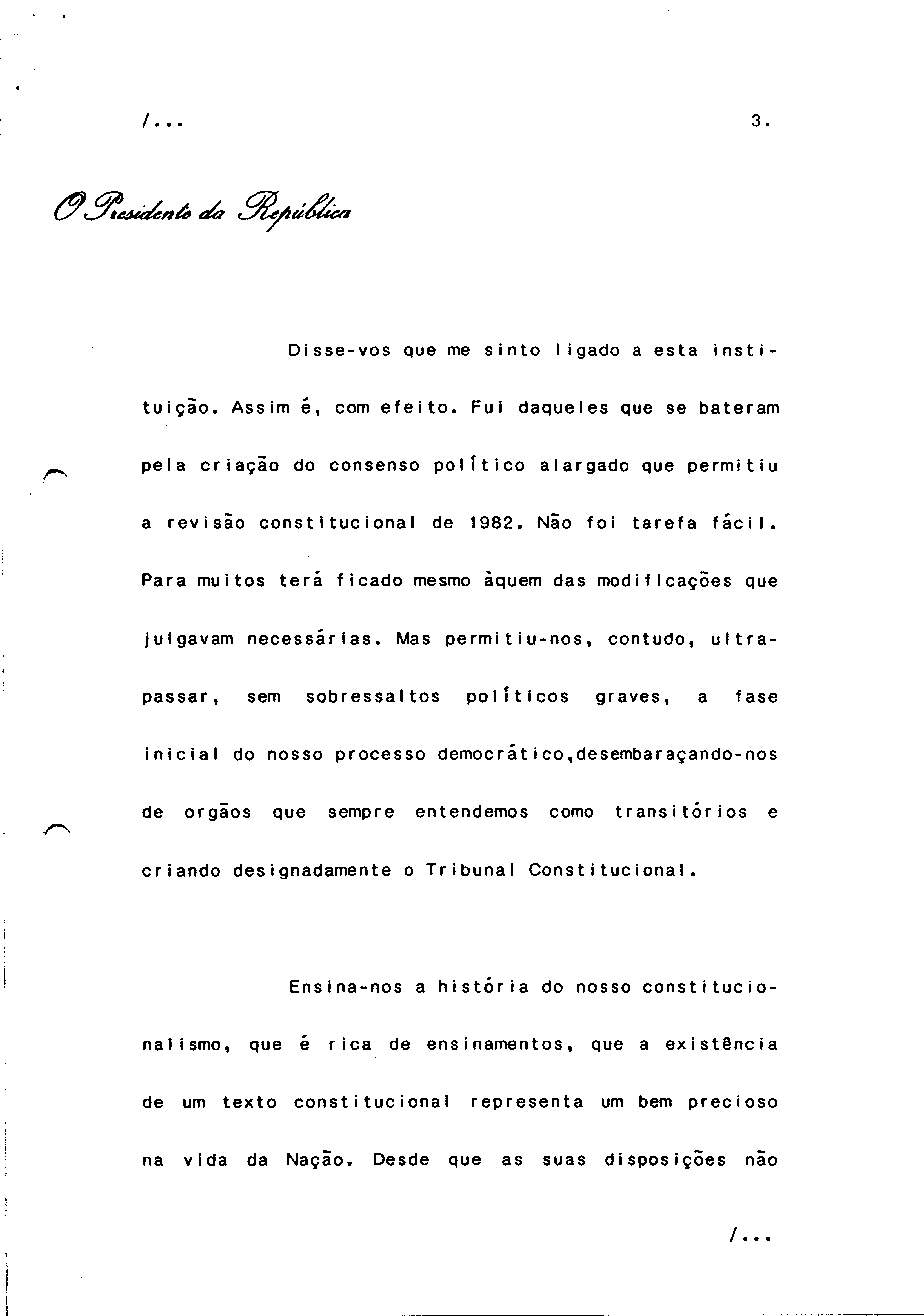 /...

3.

O Presidente da República

Disse-vos que me sinto ligado a esta instituição. Assim é, com efeito. Fui daqueles que se bateram pela criação do consenso político alargado que permitiu a revisão constitucional de 1982. Não foi tarefa fácil. Para muitos terá ficado mesmo àquem das modificações que julgavam necessárias. Mas permitiu-nos, contudo, ultrapassar, sem sobressaltos políticos graves, a fase inicial do nosso processo democrático,desembaraçando-nos de orgãos que sempre entendemos como transitórios e criando designadamente o Tribunal Constitucional.

Ensina-nos a história do nosso constitucionalismo, que é rica de ensinamentos, que a existência de um texto constitucional representa um bem precioso na vida da Nação. Desde que as suas disposições não

/...